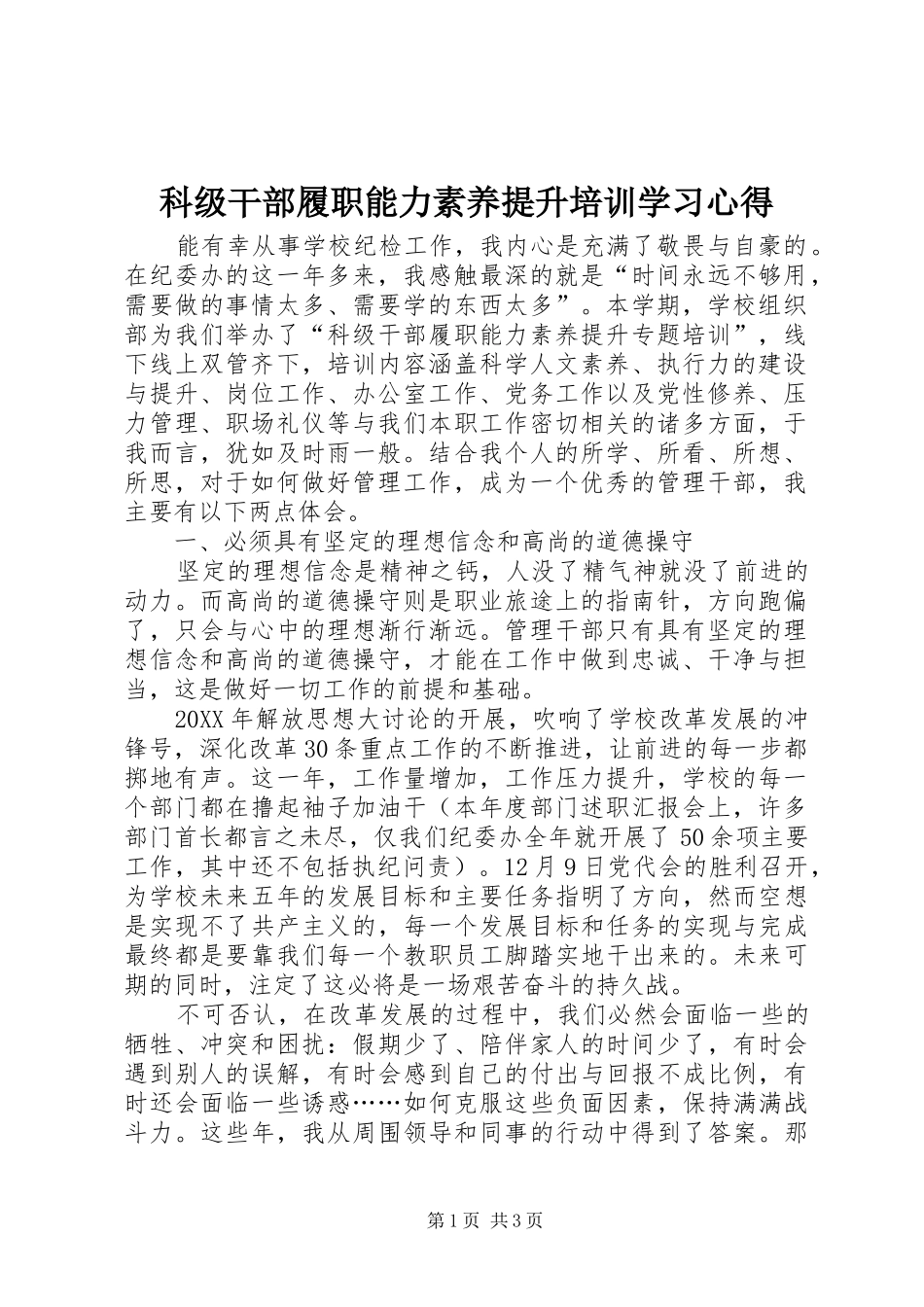 科级干部履职能力素养提升培训学习心得

能有幸从事学校纪检工作，我内心是充满了敬畏与自豪的。在纪委办的这一年多来，我感触最深的就是“时间永远不够用，需要做的事情太多、需要学的东西太多”。本学期，学校组织部为我们举办了“科级干部履职能力素养提升专题培训”，线下线上双管齐下，培训内容涵盖科学人文素养、执行力的建设与提升、岗位工作、办公室工作、党务工作以及党性修养、压力管理、职场礼仪等与我们本职工作密切相关的诸多方面，于我而言，犹如及时雨一般。结合我个人的所学、所看、所想、所思，对于如何做好管理工作，成为一个优秀的管理干部，我主要有以下两点体会。

一、必须具有坚定的理想信念和高尚的道德操守

坚定的理想信念是精神之钙，人没了精气神就没了前进的动力。而高尚的道德操守则是职业旅途上的指南针，方向跑偏了，只会与心中的理想渐行渐远。管理干部只有具有坚定的理想信念和高尚的道德操守，才能在工作中做到忠诚、干净与担当，这是做好一切工作的前提和基础。

20XX年解放思想大讨论的开展，吹响了学校改革发展的冲锋号，深化改革30条重点工作的不断推进，让前进的每一步都掷地有声。这一年，工作量增加，工作压力提升，学校的每一个部门都在撸起袖子加油干（本年度部门述职汇报会上，许多部门首长都言之未尽，仅我们纪委办全年就开展了50余项主要工作，其中还不包括执纪问责）。12月9日党代会的胜利召开，为学校未来五年的发展目标和主要任务指明了方向，然而空想是实现不了共产主义的，每一个发展目标和任务的实现与完成最终都是要靠我们每一个教职员工脚踏实地干出来的。未来可期的同时，注定了这必将是一场艰苦奋斗的持久战。

不可否认，在改革发展的过程中，我们必然会面临一些的牺牲、冲突和困扰：假期少了、陪伴家人的时间少了，有时会遇到别人的误解，有时会感到自己的付出与回报不成比例，有时还会面临一些诱惑……如何克服这些负面因素，保持满满战斗力。这些年，我从周围领导和同事的行动中得到了答案。那

第1页 共3页